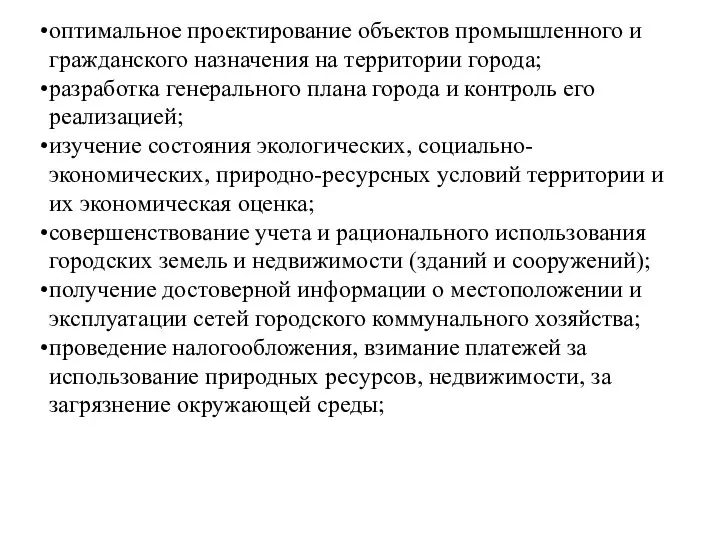 •оптимальное проектирование объектов промышленного и гражданского назначения на территории города;
•разработка генерального плана города и контроль его реализацией;
•изучение состояния экологических, социально-экономических, природно-ресурсных условий территории и их экономическая оценка;
•совершенствование учета и рационального использования городских земель и недвижимости (зданий и сооружений);
•получение достоверной информации о местоположении и эксплуатации сетей городского коммунального хозяйства;
•проведение налогообложения, взимание платежей за использование природных ресурсов, недвижимости, за загрязнение окружающей среды;